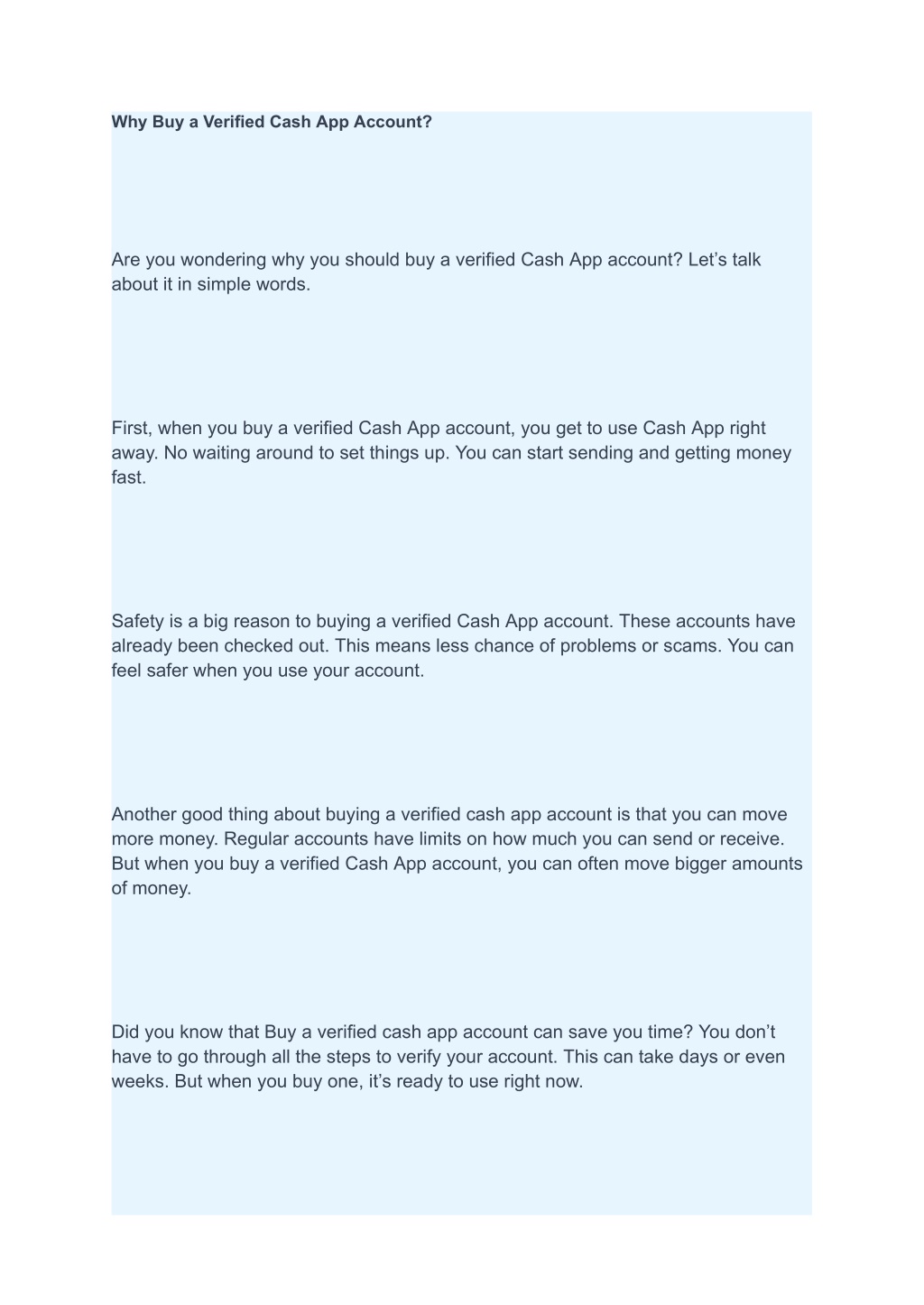 Why Buy a Verified Cash App Account?

Are you wondering why you should buy a verified Cash App account? Let’s talk about it in simple words.

First, when you buy a verified Cash App account, you get to use Cash App right away. No waiting around to set things up. You can start sending and getting money fast.

Safety is a big reason to buying a verified Cash App account. These accounts have already been checked out. This means less chance of problems or scams. You can feel safer when you use your account.

Another good thing about buying a verified cash app account is that you can move more money. Regular accounts have limits on how much you can send or receive. But when you buy a verified Cash App account, you can often move bigger amounts of money.

Did you know that Buy a verified cash app account can save you time? You don’t have to go through all the steps to verify your account. This can take days or even weeks. But when you buy one, it’s ready to use right now.